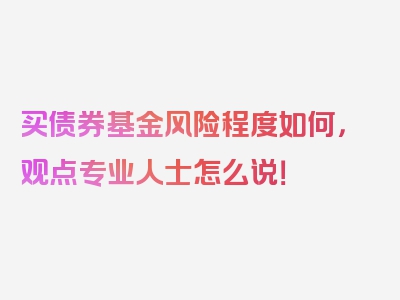 买债券基金风险程度如何，观点专业人士怎么说！